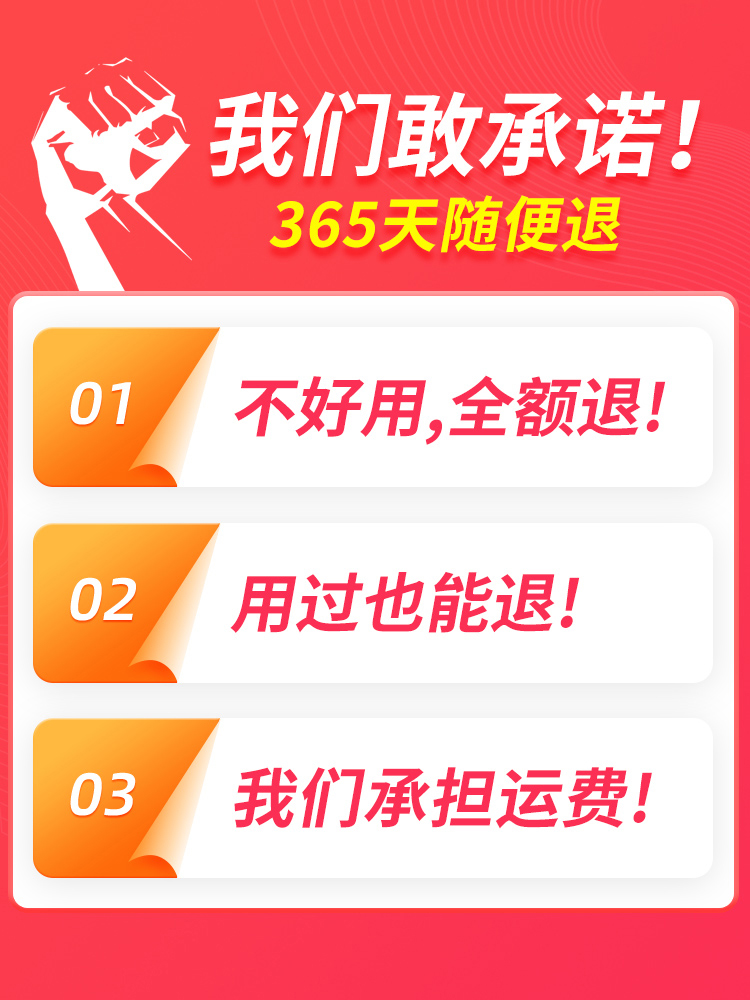 我们敢承诺!
365天随便退

01 不好用,全额退!

02 用过也能退!

03 我们承担运费!